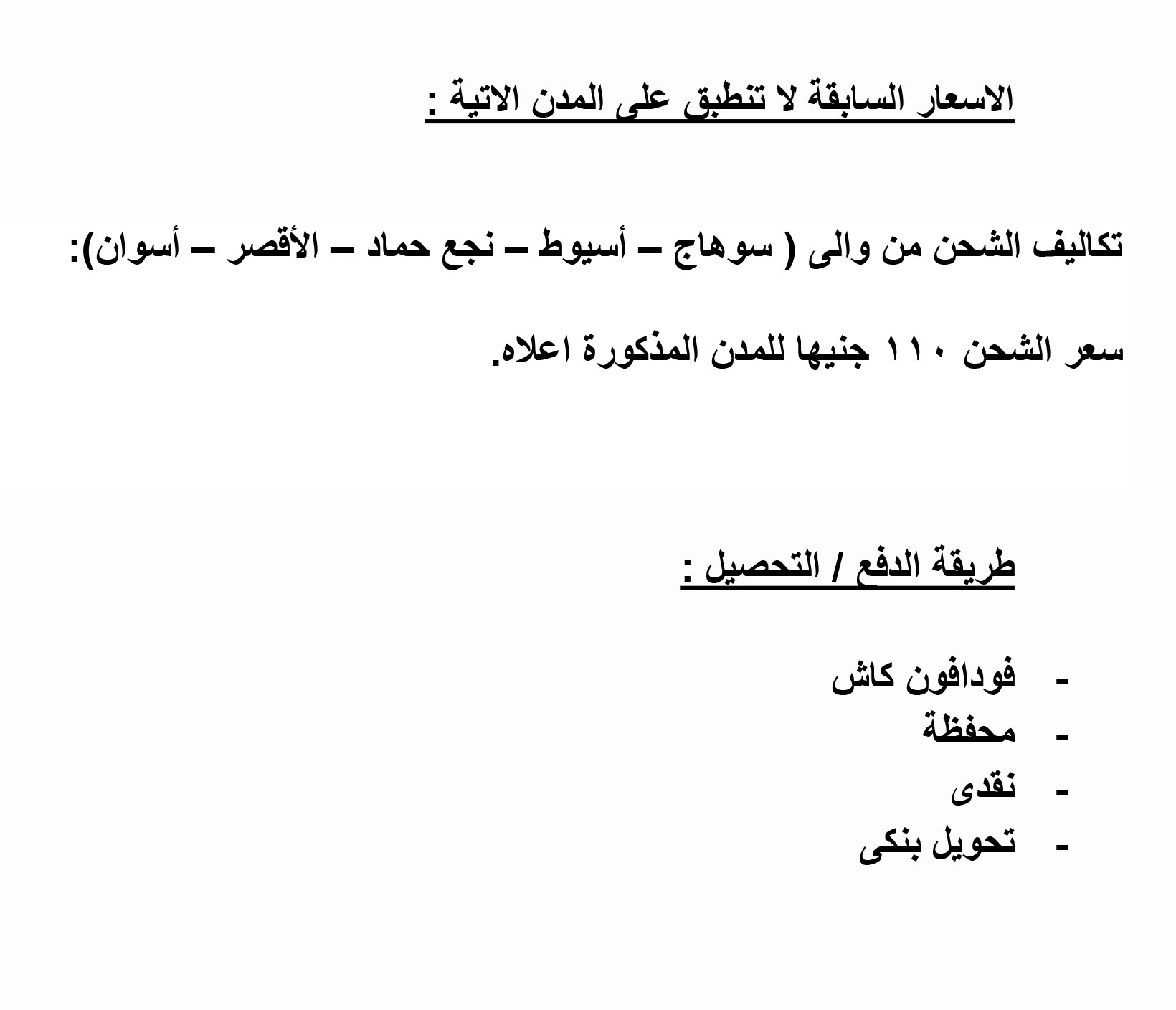 الاسعار السابقة لا تنطبق على المدن الاتية :

تكاليف الشحن من والى ( سوهاج – أسيوط – نجع حماد – الأقصر – أسوان):

سعر الشحن ١١٠ جنيها للمدن المذكورة اعلاه.

طريقة الدفع / التحصيل :

- فودافون كاش
- محفظة
- نقدى
- تحويل بنكى